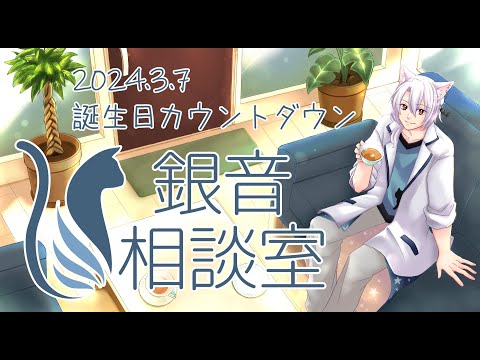 2024.3.7
誕生日カウントダウン

銀音
相談室